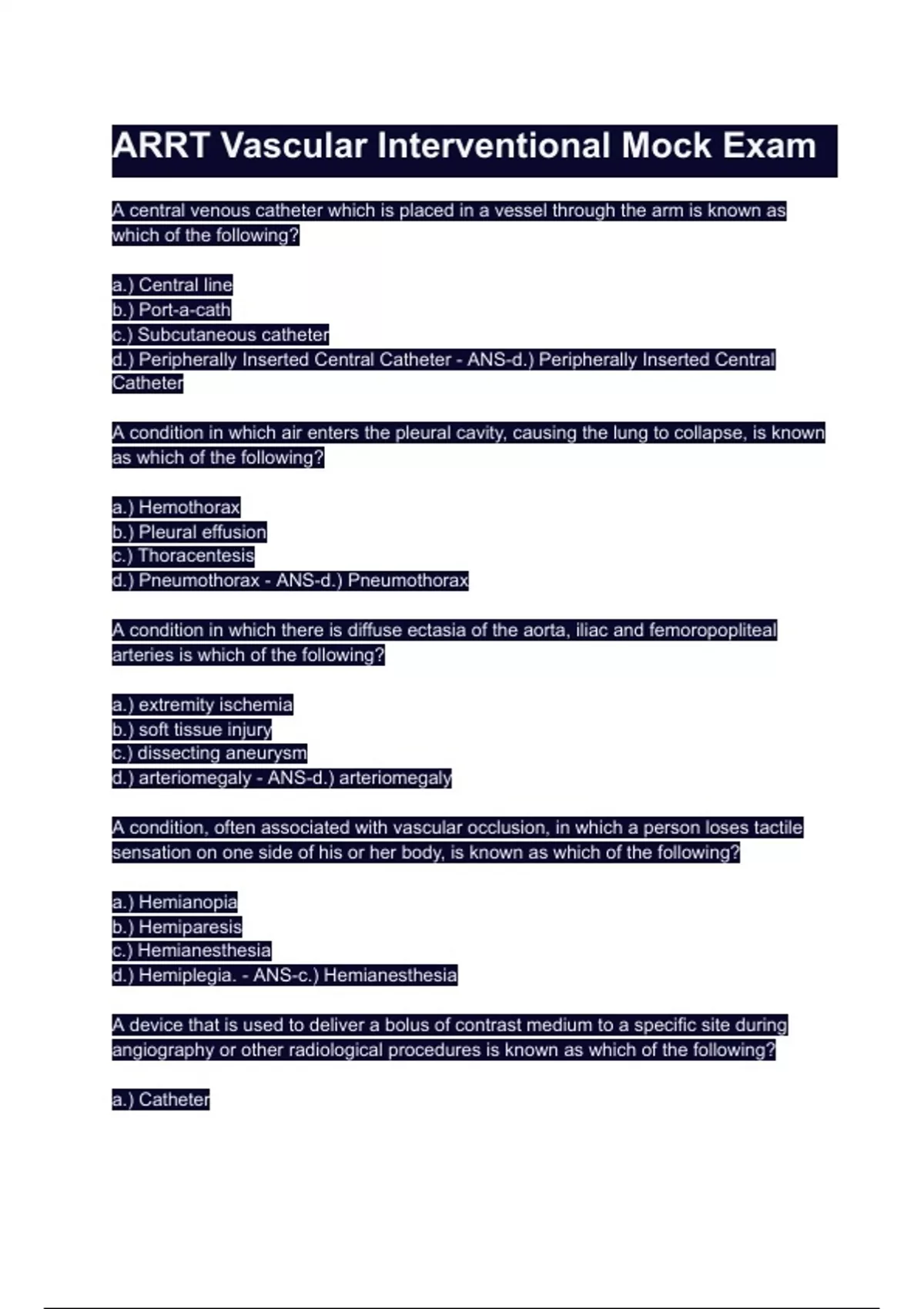 ARRT Vascular Interventional Mock Exam

A central venous catheter which is placed in a vessel through the arm is known as which of the following?

a.) Central line
b.) Port-a-cath
c.) Subcutaneous catheter
d.) Peripherally Inserted Central Catheter - ANS-d.) Peripherally Inserted Central Catheter

A condition in which air enters the pleural cavity, causing the lung to collapse, is known as which of the following?

a.) Hemothorax
b.) Pleural effusion
c.) Thoracentesis
d.) Pneumothorax - ANS-d.) Pneumothorax

A condition in which there is diffuse ectasia of the aorta, iliac and femoropopliteal arteries is which of the following?

a.) extremity ischemia
b.) soft tissue injury
c.) dissecting aneurysm
d.) arteriomegaly - ANS-d.) arteriomegaly

A condition, often associated with vascular occlusion, in which a person loses tactile sensation on one side of his or her body, is known as which of the following?

a.) Hemianopia
b.) Hemiparesis
c.) Hemianesthesia
d.) Hemiplegia. - ANS-c.) Hemianesthesia

A device that is used to deliver a bolus of contrast medium to a specific site during angiography or other radiological procedures is known as which of the following?

a.) Catheter